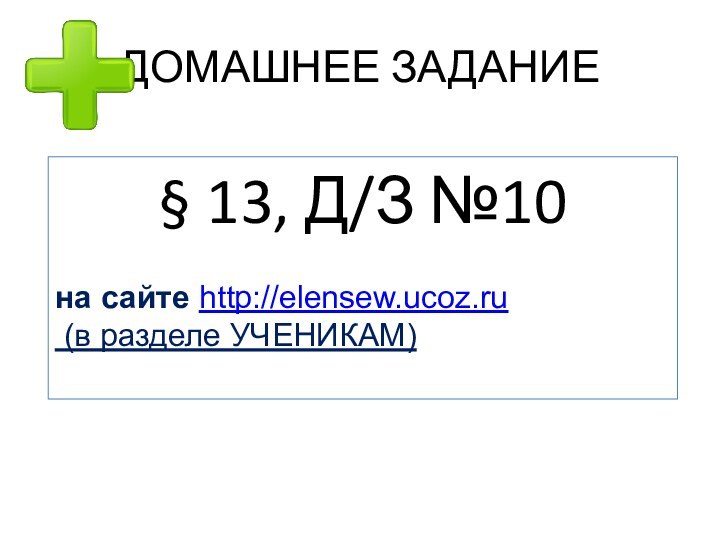 ДОМАШНЕЕ ЗАДАНИЕ

§ 13, Д/З №10

на сайте http://elensew.ucoz.ru
(в разделе УЧЕНИКАМ)